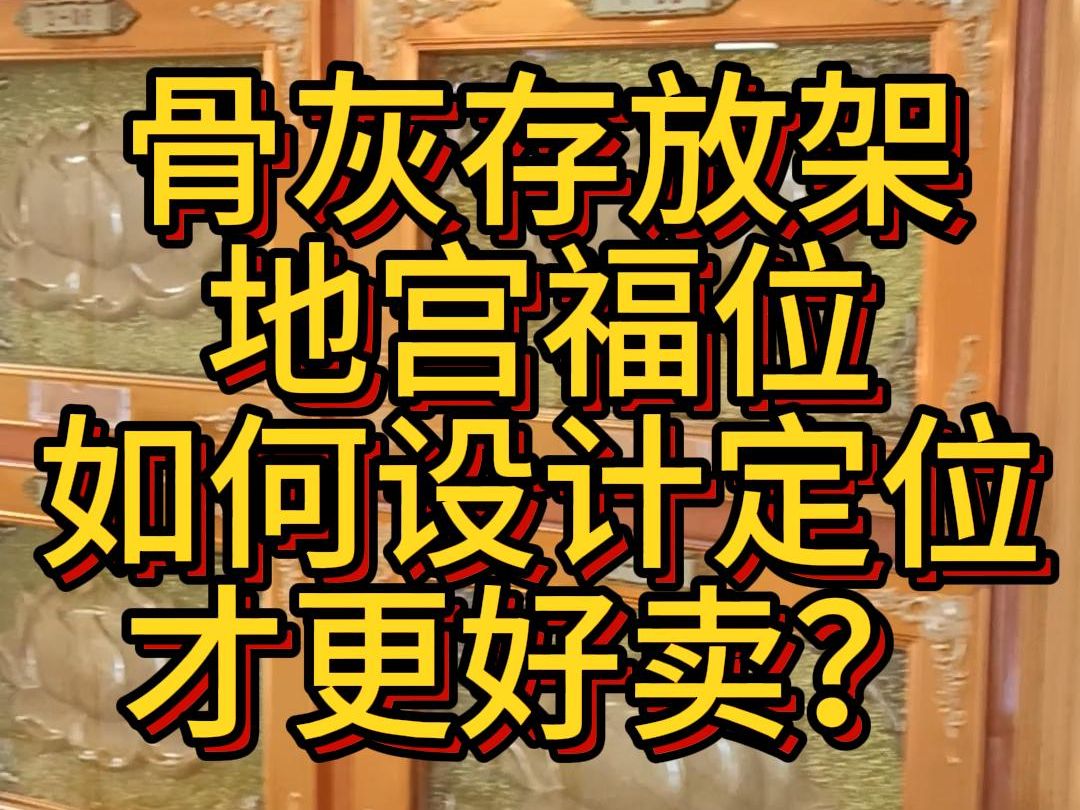 骨灰存放架
地宫福位
如何设计定位
才更好卖？